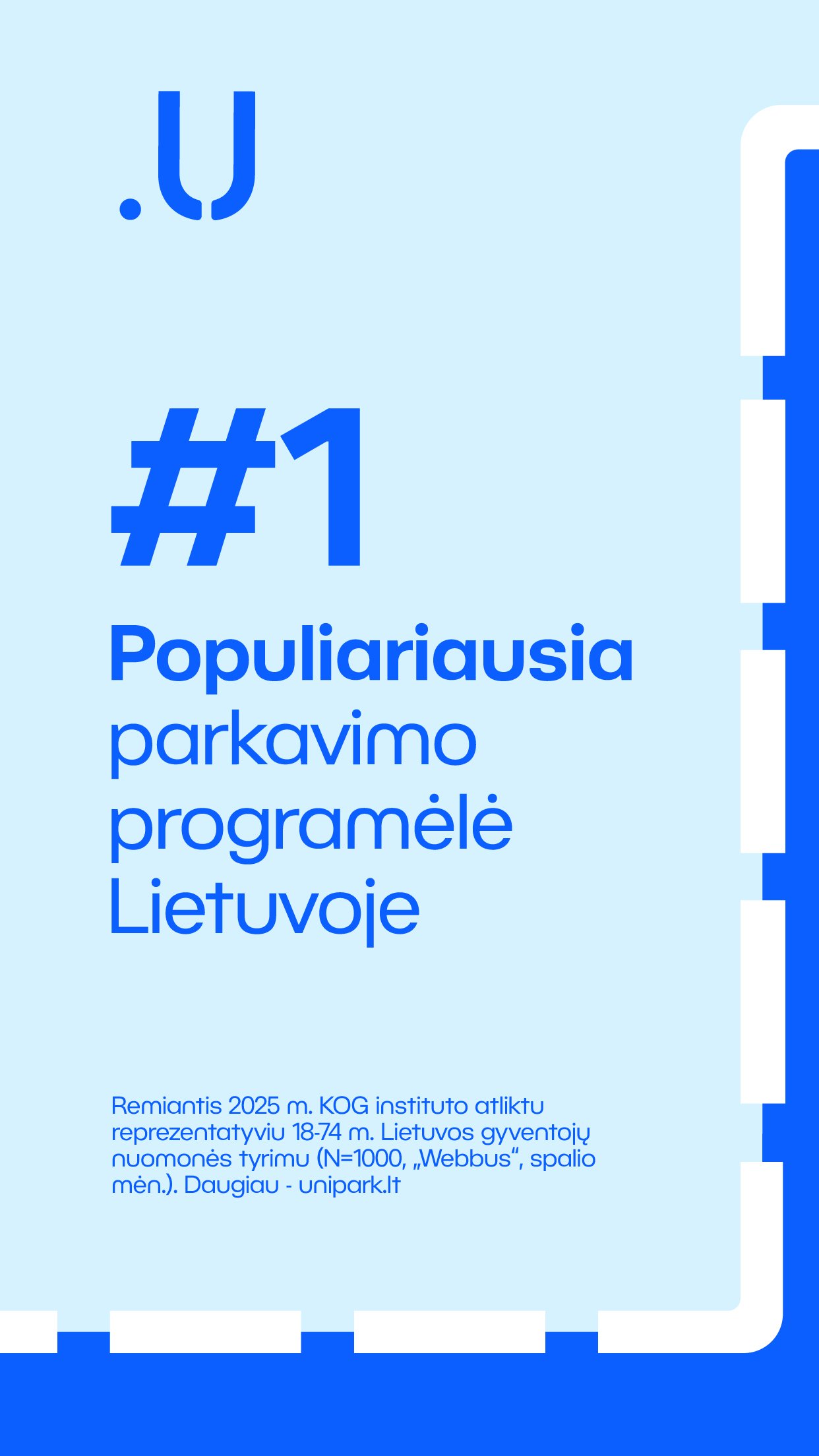 .U

#1

Populiariausia parkavimo programėlė Lietuvoje

Remiantis 2025 m. KOG instituto atliktu reprezentatyviu 18-74 m. Lietuvos gyventojų nuomonės tyrimu (N=1000, „Webbus“, spalio mėn.). Daugiau - unipark.lt